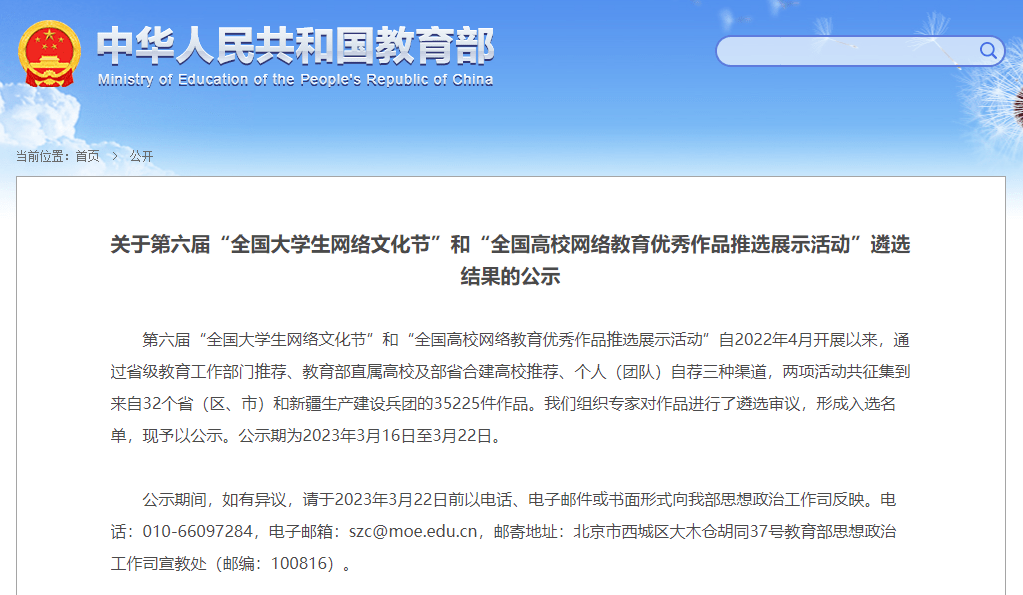 中华人民共和国教育部
Ministry of Education of the People's Republic of China

当前位置：首页 > 公开

关于第六届“全国大学生网络文化节”和“全国高校网络教育优秀作品推选展示活动”遴选结果的公示

第六届“全国大学生网络文化节”和“全国高校网络教育优秀作品推选展示活动”自2022年4月开展以来，通过省级教育工作部门推荐、教育部直属高校及部省合建高校推荐、个人（团队）自荐三种渠道，两项活动共征集到来自32个省（区、市）和新疆生产建设兵团的35225件作品。我们组织专家对作品进行了遴选审议，形成入选名单，现予以公示。公示期为2023年3月16日至3月22日。

公示期间，如有异议，请于2023年3月22日前以电话、电子邮件或书面形式向我部思想政治工作司反映。电话：010-66097284，电子邮箱：szc@moe.edu.cn，邮寄地址：北京市西城区大木仓胡同37号教育部思想政治工作司宣教处（邮编：100816）。